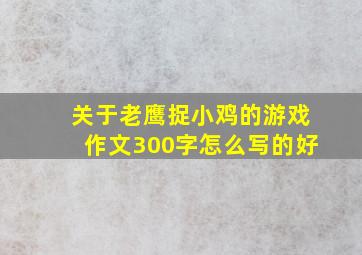 关于老鹰捉小鸡的游戏作文300字怎么写的好